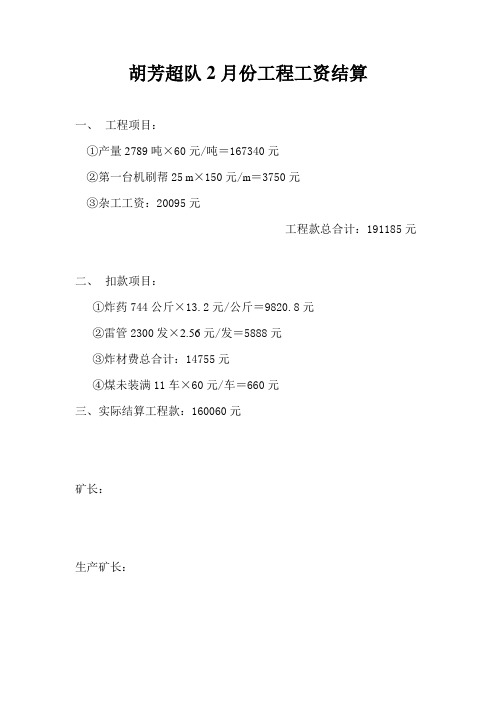 胡芳超队 2 月份工程工资结算

一、 工程项目：

①产量 2789 吨×60 元/吨＝167340 元

②第一台机刷帮 25 m×150 元/m＝3750 元

③杂工工资：20095 元

工程款总合计：191185 元

二、 扣款项目：

①炸药 744 公斤×13.2 元/公斤＝9820.8 元

②雷管 2300 发×2.56 元/发＝5888 元

③炸材费总合计：14755 元

④煤未装满 11 车×60 元/车＝660 元

三、实际结算工程款：160060 元

矿长：

生产矿长：